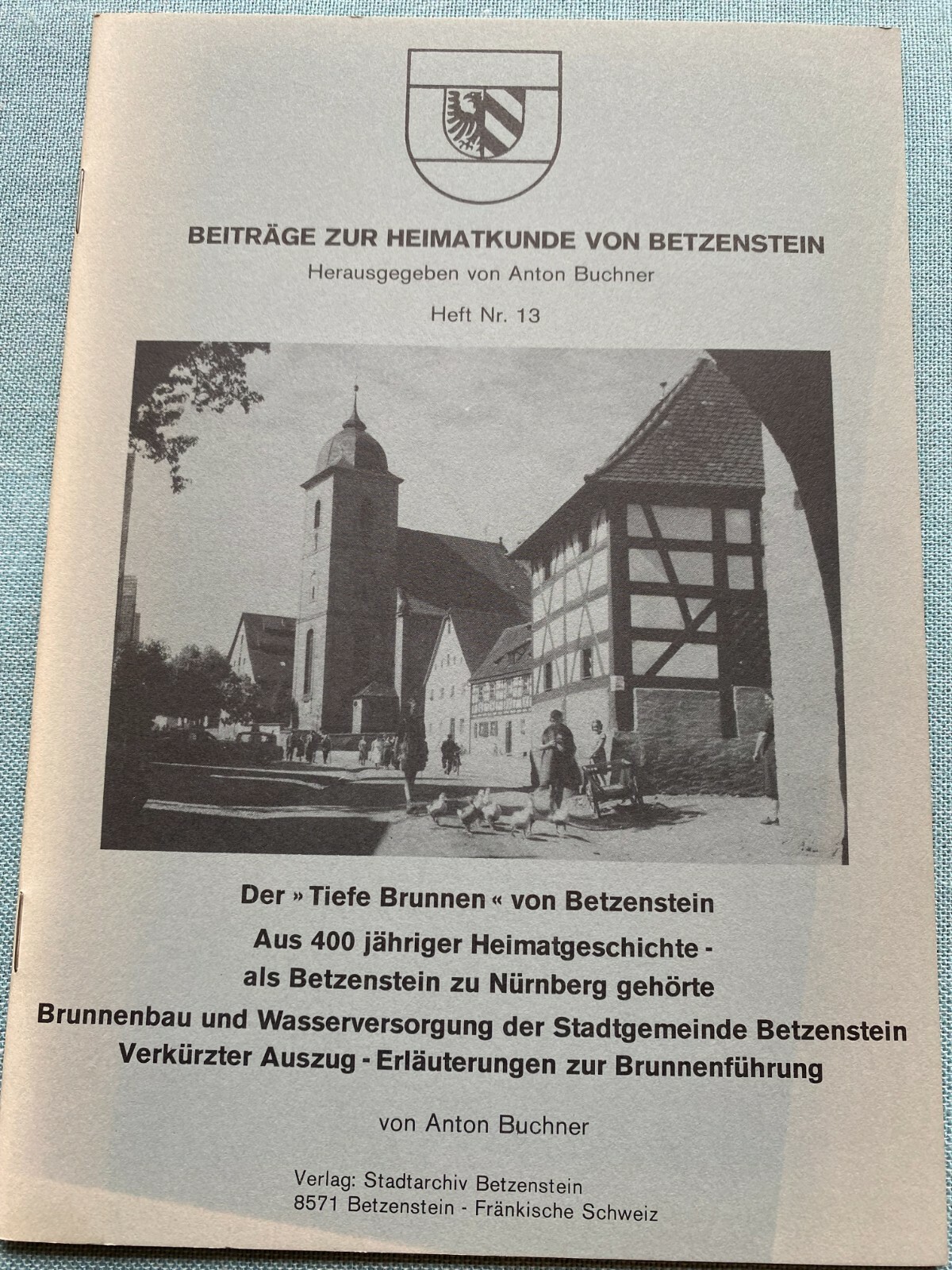 BEITRÄGE ZUR HEIMATKUNDE VON BETZENSTEIN
Herausgegeben von Anton Buchner

Heft Nr. 13

Der » Tiefe Brunnen « von Betzenstein
Aus 400 jähriger Heimatgeschichte -
als Betzenstein zu Nürnberg gehörte
Brunnenbau und Wasserversorgung der Stadtgemeinde Betzenstein
Verkürzter Auszug - Erläuterungen zur Brunnenführung

von Anton Buchner

Verlag: Stadtarchiv Betzenstein
8571 Betzenstein - Fränkische Schweiz